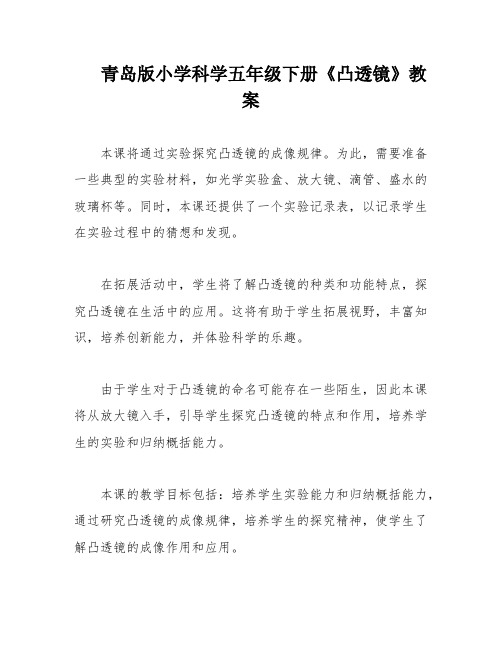 青岛版小学科学五年级下册《凸透镜》教案

本课将通过实验探究凸透镜的成像规律。为此，需要准备一些典型的实验材料，如光学实验盒、放大镜、滴管、盛水的玻璃杯等。同时，本课还提供了一个实验记录表，以记录学生在实验过程中的猜想和发现。

在拓展活动中，学生将了解凸透镜的种类和功能特点，探究凸透镜在生活中的应用。这将有助于学生拓展视野，丰富知识，培养创新能力，并体验科学的乐趣。

由于学生对于凸透镜的命名可能存在一些陌生，因此本课将从放大镜入手，引导学生探究凸透镜的特点和作用，培养学生的实验和归纳概括能力。

本课的教学目标包括：培养学生实验能力和归纳概括能力，通过研究凸透镜的成像规律，培养学生的探究精神，使学生了解凸透镜的成像作用和应用。